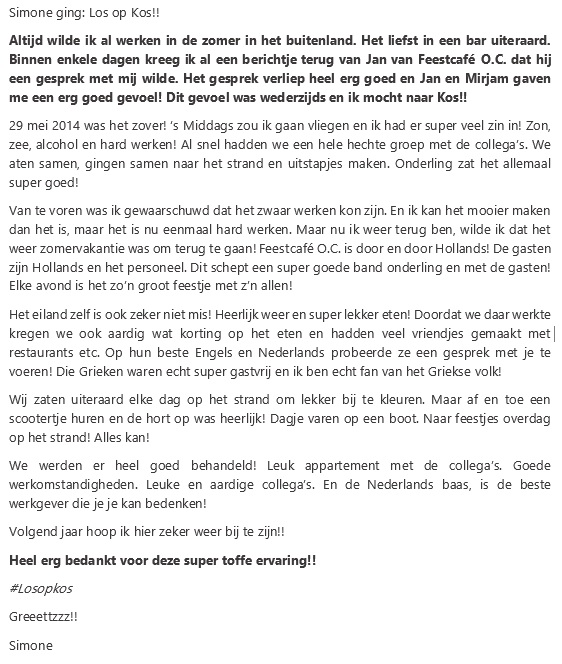 Simone ging: Los op Kos!!

Altijd wilde ik al werken in de zomer in het buitenland. Het liefst in een bar uiteraard. Binnen enkele dagen kreeg ik al een berichtje terug van Jan van Feestcafé O.C. dat hij een gesprek met mij wilde. Het gesprek verliep heel erg goed en Jan en Mirjam gaven me een erg goed gevoel! Dit gevoel was wederzijds en ik mocht naar Kos!!

29 mei 2014 was het zover! 's Middags zou ik gaan vliegen en ik had er super veel zin in! Zon, zee, alcohol en hard werken! Al snel hadden we een hele hechte groep met de collega's. We aten samen, gingen samen naar het strand en uitstapjes maken. Onderling zat het allemaal super goed!

Van te voren was ik gewaarschuwd dat het zwaar werken kon zijn. En ik kan het mooier maken dan het is, maar het is nu eenmaal hard werken. Maar nu ik weer terug ben, wilde ik dat het weer zomervakantie was om terug te gaan! Feestcafé O.C. is door en door Hollands! De gasten zijn Hollands en het personeel. Dit schept een super goede band onderling en met de gasten! Elke avond is het zo'n groot feestje met z'n allen!

Het eiland zelf is ook zeker niet mis! Heerlijk weer en super lekker eten! Doordat we daar werkte kregen we ook aardig wat korting op het eten en hadden veel vriendjes gemaakt met restaurants etc. Op hun beste Engels en Nederlands probeerde ze een gesprek met je te voeren! Die Grieken waren echt super gastvrij en ik ben echt fan van het Griekse volk!

Wij zaten uiteraard elke dag op het strand om lekker bij te kleuren. Maar af en toe een scootertje huren en de hort op was heerlijk! Dagje varen op een boot. Naar feestjes overdag op het strand! Alles kan!

We werden er heel goed behandeld! Leuk appartement met de collega's. Goede werkomstandigheden. Leuke en aardige collega's. En de Nederlands baas, is de beste werkgever die je je kan bedenken!

Volgend jaar hoop ik hier zeker weer bij te zijn!!

Heel erg bedankt voor deze super toffe ervaring!!

#Losopkos

Greeettzzz!!

Simone